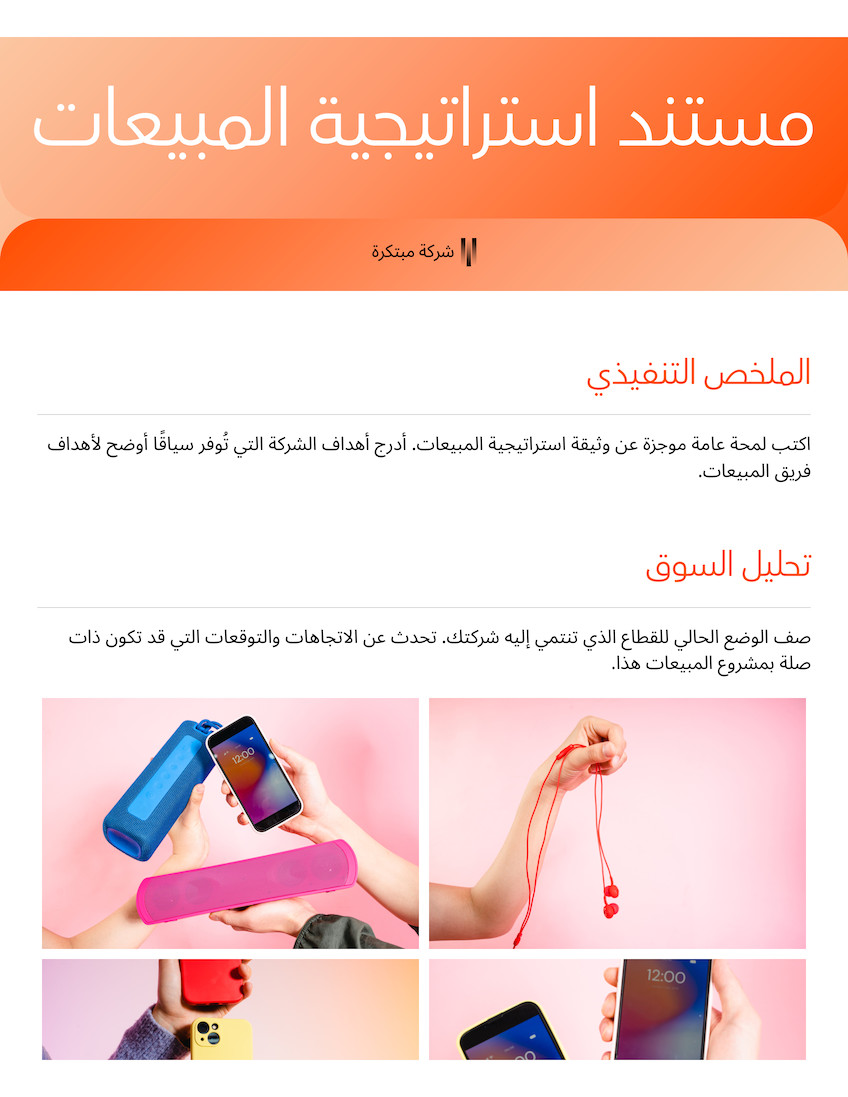 مستند استراتيجية المبيعات

شركة مبتكرة

الملخص التنفيذي

اكتب لمحة عامة موجزة عن وثيقة استراتيجية المبيعات. أدرج أهداف الشركة التي تُوفر سياقًا أوضح لأهداف فريق المبيعات.

تحليل السوق

صف الوضع الحالي للقطاع الذي تنتمي إليه شركتك. تحدث عن الاتجاهات والتوقعات التي قد تكون ذات صلة بمشروع المبيعات هذا.